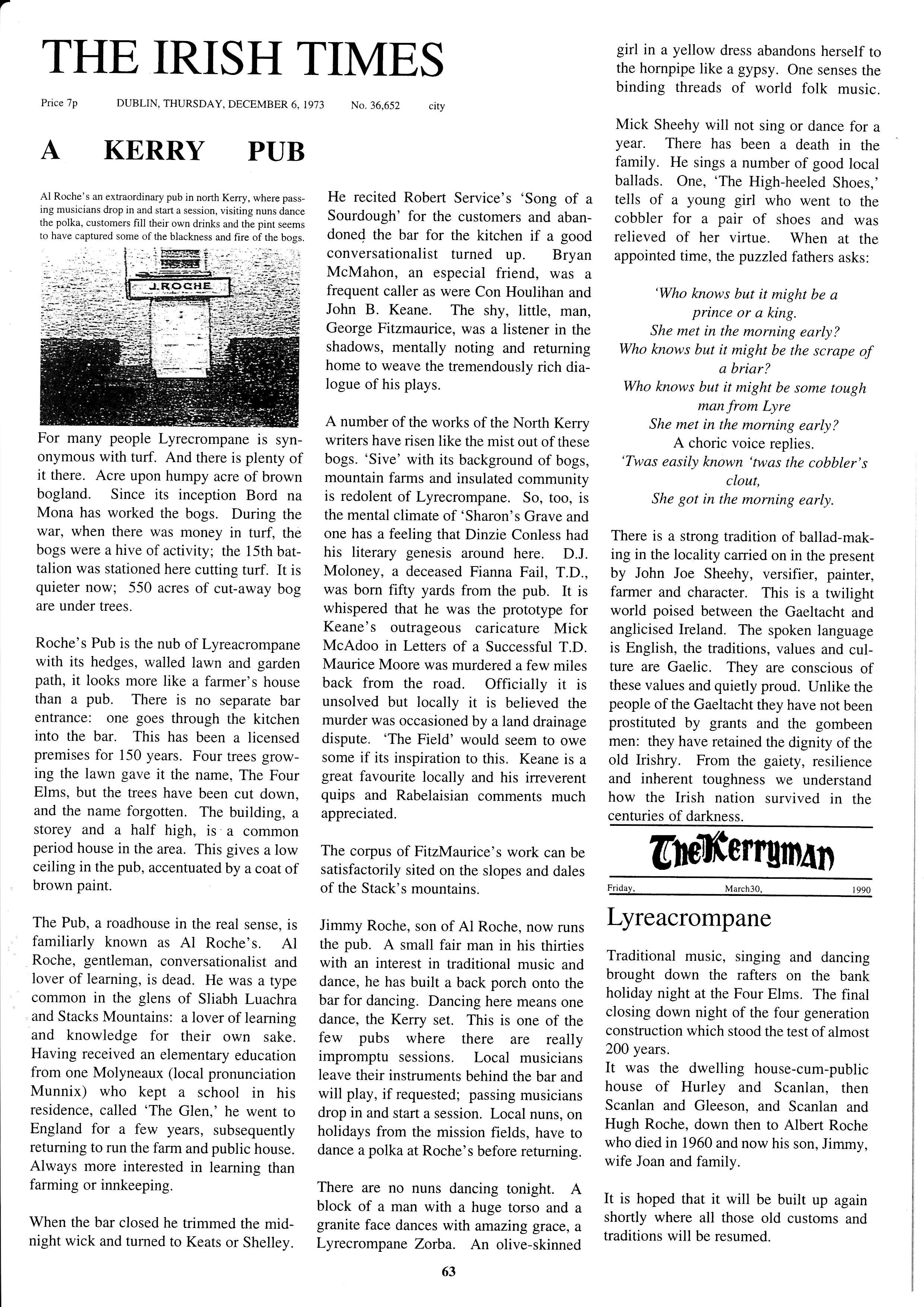 THE IRISH TIMES

Price 7p DUBLIN, THURSDAY, DECEMBER 6, 1973 No. 36,652 city

A KERRY PUB

Al Roche's an extraordinary pub in north Kerry, where passing musicians drop in and start a session, visiting nuns dance the polka, customers fill their own drinks and the pint seems to have captured some of the blackness and fire of the bogs.

J.ROCHE

For many people Lyrecrompane is synonymous with turf. And there is plenty of it there. Acre upon humpy acre of brown bogland. Since its inception Bord na Mona has worked the bogs. During the war, when there was money in turf, the bogs were a hive of activity; the 15th battalion was stationed here cutting turf. It is quieter now; 550 acres of cut-away bog are under trees.

Roche's Pub is the nub of Lyreacrompane with its hedges, walled lawn and garden path, it looks more like a farmer's house than a pub. There is no separate bar entrance: one goes through the kitchen into the bar. This has been a licensed premises for 150 years. Four trees growing the lawn gave it the name, The Four Elms, but the trees have been cut down, and the name forgotten. The building, a storey and a half high, is a common period house in the area. This gives a low ceiling in the pub, accentuated by a coat of brown paint.

The Pub, a roadhouse in the real sense, is familiarly known as Al Roche's. Al Roche, gentleman, conversationalist and lover of learning, is dead. He was a type common in the glens of Sliabh Luachra and Stacks Mountains: a lover of learning and knowledge for their own sake. Having received an elementary education from one Molyneaux (local pronunciation Munnix) who kept a school in his residence, called 'The Glen,' he went to England for a few years, subsequently returning to run the farm and public house. Always more interested in learning than farming or innkeeping.

When the bar closed he trimmed the midnight wick and turned to Keats or Shelley.

He recited Robert Service's 'Song of a Sourdough' for the customers and abandoned the bar for the kitchen if a good conversationalist turned up. Bryan McMahon, an especial friend, was a frequent caller as were Con Houlihan and John B. Keane. The shy, little, man, George Fitzmaurice, was a listener in the shadows, mentally noting and returning home to weave the tremendously rich dialogue of his plays.

A number of the works of the North Kerry writers have risen like the mist out of these bogs. 'Sive' with its background of bogs, mountain farms and insulated community is redolent of Lyrecrompane. So, too, is the mental climate of 'Sharon's Grave and one has a feeling that Dinzie Conless had his literary genesis around here. D.J. Moloney, a deceased Fianna Fail, T.D., was born fifty yards from the pub. It is whispered that he was the prototype for Keane's outrageous caricature Mick McAdoo in Letters of a Successful T.D. Maurice Moore was murdered a few miles back from the road. Officially it is unsolved but locally it is believed the murder was occasioned by a land drainage dispute. 'The Field' would seem to owe some if its inspiration to this. Keane is a great favourite locally and his irreverent quips and Rabelaisian comments much appreciated.

The corpus of FitzMaurice's work can be satisfactorily sited on the slopes and dales of the Stack's mountains.

Jimmy Roche, son of Al Roche, now runs the pub. A small fair man in his thirties with an interest in traditional music and dance, he has built a back porch onto the bar for dancing. Dancing here means one dance, the Kerry set. This is one of the few pubs where there are really impromptu sessions. Local musicians leave their instruments behind the bar and will play, if requested; passing musicians drop in and start a session. Local nuns, on holidays from the mission fields, have to dance a polka at Roche's before returning.

There are no nuns dancing tonight. A block of a man with a huge torso and a granite face dances with amazing grace, a Lyrecrompane Zorba. An olive-skinned girl in a yellow dress abandons herself to the hornpipe like a gypsy. One senses the binding threads of world folk music.

Mick Sheehy will not sing or dance for a year. There has been a death in the family. He sings a number of good local ballads. One, 'The High-heeled Shoes,' tells of a young girl who went to the cobbler for a pair of shoes and was relieved of her virtue. When at the appointed time, the puzzled fathers asks:

'Who knows but it might be a prince or a king.
She met in the morning early?
Who knows but it might be the scrape of a briar?
Who knows but it might be some tough man from Lyre
She met in the morning early?
A choric voice replies.
'Twas easily known 'twas the cobbler's clout,
She got in the morning early.

There is a strong tradition of ballad-making in the locality carried on in the present by John Joe Sheehy, versifier, painter, farmer and character. This is a twilight world poised between the Gaeltacht and anglicised Ireland. The spoken language is English, the traditions, values and culture are Gaelic. They are conscious of these values and quietly proud. Unlike the people of the Gaeltacht they have not been prostituted by grants and the gombeen men: they have retained the dignity of the old Irishry. From the gaiety, resilience and inherent toughness we understand how the Irish nation survived in the centuries of darkness.

The Kerryman

Friday, March30, 1990

Lyreacrompane

Traditional music, singing and dancing brought down the rafters on the bank holiday night at the Four Elms. The final closing down night of the four generation construction which stood the test of almost 200 years.
It was the dwelling house-cum-public house of Hurley and Scanlan, then Scanlan and Gleeson, and Scanlan and Hugh Roche, down then to Albert Roche who died in 1960 and now his son, Jimmy, wife Joan and family.

It is hoped that it will be built up again shortly where all those old customs and traditions will be resumed.

63